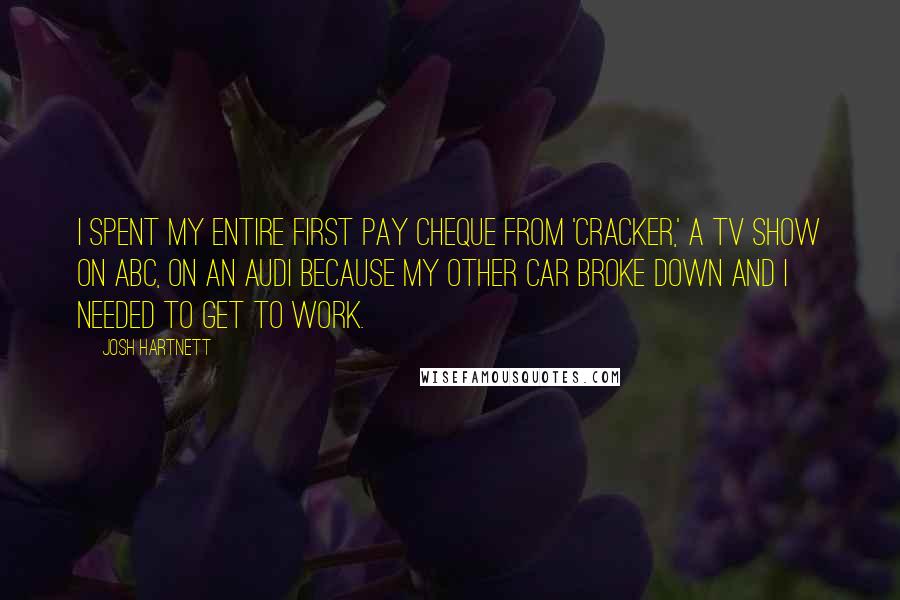 I SPENT MY ENTIRE FIRST PAY CHEQUE FROM 'CRACKER,' A TV SHOW ON ABC, ON AN AUDI BECAUSE MY OTHER CAR BROKE DOWN AND I NEEDED TO GET TO WORK.

JOSH HARTNETT

WISEFAMOUSQUOTES.COM